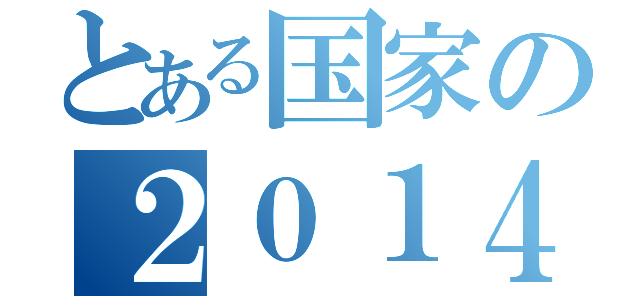 とある国家の
２０１４